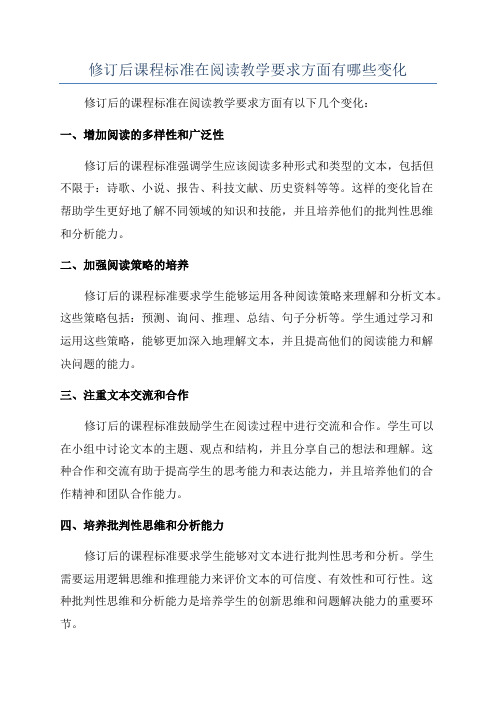 修订后课程标准在阅读教学要求方面有哪些变化

修订后的课程标准在阅读教学要求方面有以下几个变化：

一、增加阅读的多样性和广泛性

修订后的课程标准强调学生应该阅读多种形式和类型的文本，包括但不限于：诗歌、小说、报告、科技文献、历史资料等等。这样的变化旨在帮助学生更好地了解不同领域的知识和技能，并且培养他们的批判性思维和分析能力。

二、加强阅读策略的培养

修订后的课程标准要求学生能够运用各种阅读策略来理解和分析文本。这些策略包括：预测、询问、推理、总结、句子分析等。学生通过学习和运用这些策略，能够更加深入地理解文本，并且提高他们的阅读能力和解决问题的能力。

三、注重文本交流和合作

修订后的课程标准鼓励学生在阅读过程中进行交流和合作。学生可以在小组中讨论文本的主题、观点和结构，并且分享自己的想法和理解。这种合作和交流有助于提高学生的思考能力和表达能力，并且培养他们的合作精神和团队合作能力。

四、培养批判性思维和分析能力

修订后的课程标准要求学生能够对文本进行批判性思考和分析。学生需要运用逻辑思维和推理能力来评价文本的可信度、有效性和可行性。这种批判性思维和分析能力是培养学生的创新思维和问题解决能力的重要环节。